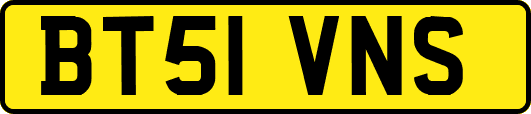 BT51 VNS